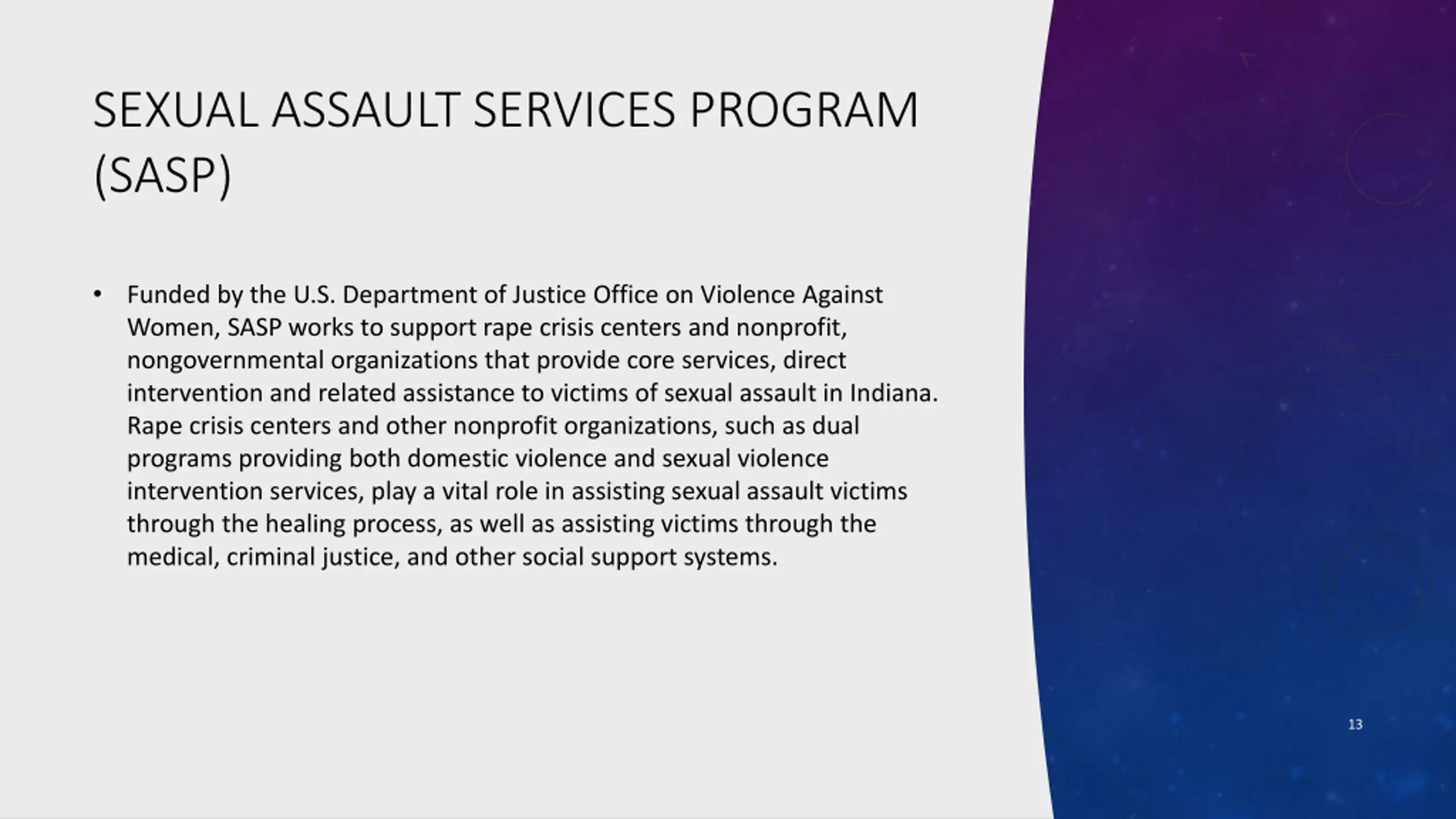 SEXUAL ASSAULT SERVICES PROGRAM (SASP)

• Funded by the U.S. Department of Justice Office on Violence Against Women, SASP works to support rape crisis centers and nonprofit, nongovernmental organizations that provide core services, direct intervention and related assistance to victims of sexual assault in Indiana. Rape crisis centers and other nonprofit organizations, such as dual programs providing both domestic violence and sexual violence intervention services, play a vital role in assisting sexual assault victims through the healing process, as well as assisting victims through the medical, criminal justice, and other social support systems.

13